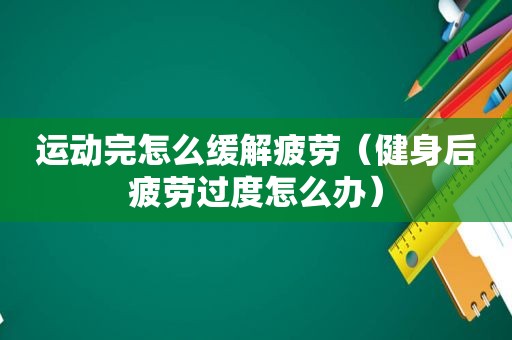 运动完怎么缓解疲劳（健身后疲劳过度怎么办）